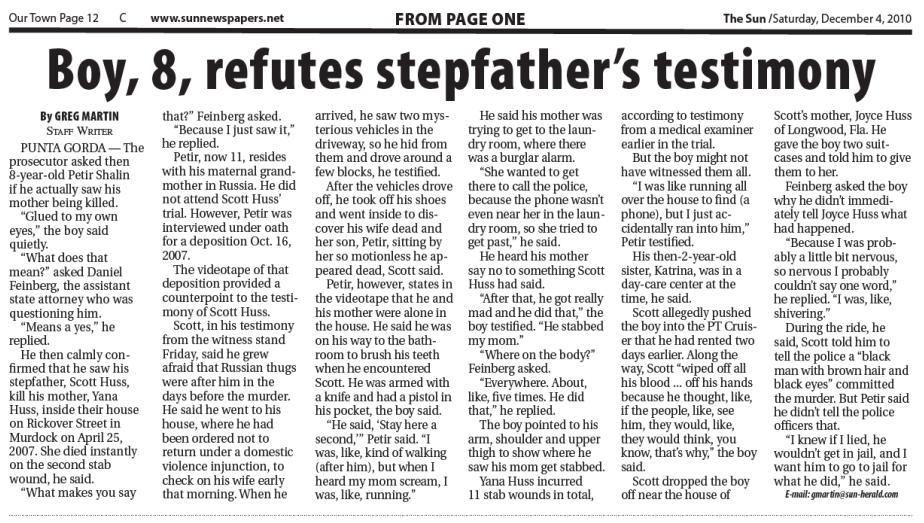 Our Town Page 12 C www.sunnewspapers.net FROM PAGE ONE The Sun /Saturday, December 4, 2010

Boy, 8, refutes stepfather's testimony

By GREG MARTIN
STAFF WRITER

PUNTA GORDA — The prosecutor asked then 8-year-old Petir Shalin if he actually saw his mother being killed.

"Glued to my own eyes," the boy said quietly.

"What does that mean?" asked Daniel Feinberg, the assistant state attorney who was questioning him.

"Means a yes," he replied.

He then calmly confirmed that he saw his stepfather, Scott Huss, kill his mother, Yana Huss, inside their house on Rickover Street in Murdock on April 25, 2007. She died instantly on the second stab wound, he said.

"What makes you say that?" Feinberg asked.

"Because I just saw it," he replied.

Petir, now 11, resides with his maternal grandmother in Russia. He did not attend Scott Huss' trial. However, Petir was interviewed under oath for a deposition Oct. 16, 2007.

The videotape of that deposition provided a counterpoint to the testimony of Scott Huss.

Scott, in his testimony from the witness stand Friday, said he grew afraid that Russian thugs were after him in the days before the murder. He said he went to his house, where he had been ordered not to return under a domestic violence injunction, to check on his wife early that morning. When he arrived, he saw two mysterious vehicles in the driveway, so he hid from them and drove around a few blocks, he testified.

After the vehicles drove off, he took off his shoes and went inside to discover his wife dead and her son, Petir, sitting by her so motionless he appeared dead, Scott said.

Petir, however, states in the videotape that he and his mother were alone in the house. He said he was on his way to the bathroom to brush his teeth when he encountered Scott. He was armed with a knife and had a pistol in his pocket, the boy said.

"He said, 'Stay here a second,'" Petir said. "I was, like, kind of walking (after him), but when I heard my mom scream, I was, like, running."

He said his mother was trying to get to the laundry room, where there was a burglar alarm.

"She wanted to get there to call the police, because the phone wasn't even near her in the laundry room, so she tried to get past," he said.

He heard his mother say no to something Scott Huss had said.

"After that, he got really mad and he did that," the boy testified. "He stabbed my mom."

"Where on the body?" Feinberg asked.

"Everywhere. About, like, five times. He did that," he replied.

The boy pointed to his arm, shoulder and upper thigh to show where he saw his mom get stabbed.

Yana Huss incurred 11 stab wounds in total, according to testimony from a medical examiner earlier in the trial.

But the boy might not have witnessed them all.

"I was like running all over the house to find (a phone), but I just accidentally ran into him," Petir testified.

His then-2-year-old sister, Katrina, was in a day-care center at the time, he said.

Scott allegedly pushed the boy into the PT Cruiser that he had rented two days earlier. Along the way, Scott "wiped off all his blood ... off his hands because he thought, like, if the people, like, see him, they would, like, they would think, you know, that's why," the boy said.

Scott dropped the boy off near the house of Scott's mother, Joyce Huss of Longwood, Fla. He gave the boy two suitcases and told him to give them to her.

Feinberg asked the boy why he didn't immediately tell Joyce Huss what had happened.

"Because I was probably a little bit nervous, so nervous I probably couldn't say one word," he replied. "I was, like, shivering."

During the ride, he said, Scott told him to tell the police a "black man with brown hair and black eyes" committed the murder. But Petir said he didn't tell the police officers that.

"I knew if I lied, he wouldn't get in jail, and I want him to go to jail for what he did," he said.

E-mail: gmartin@sun-herald.com